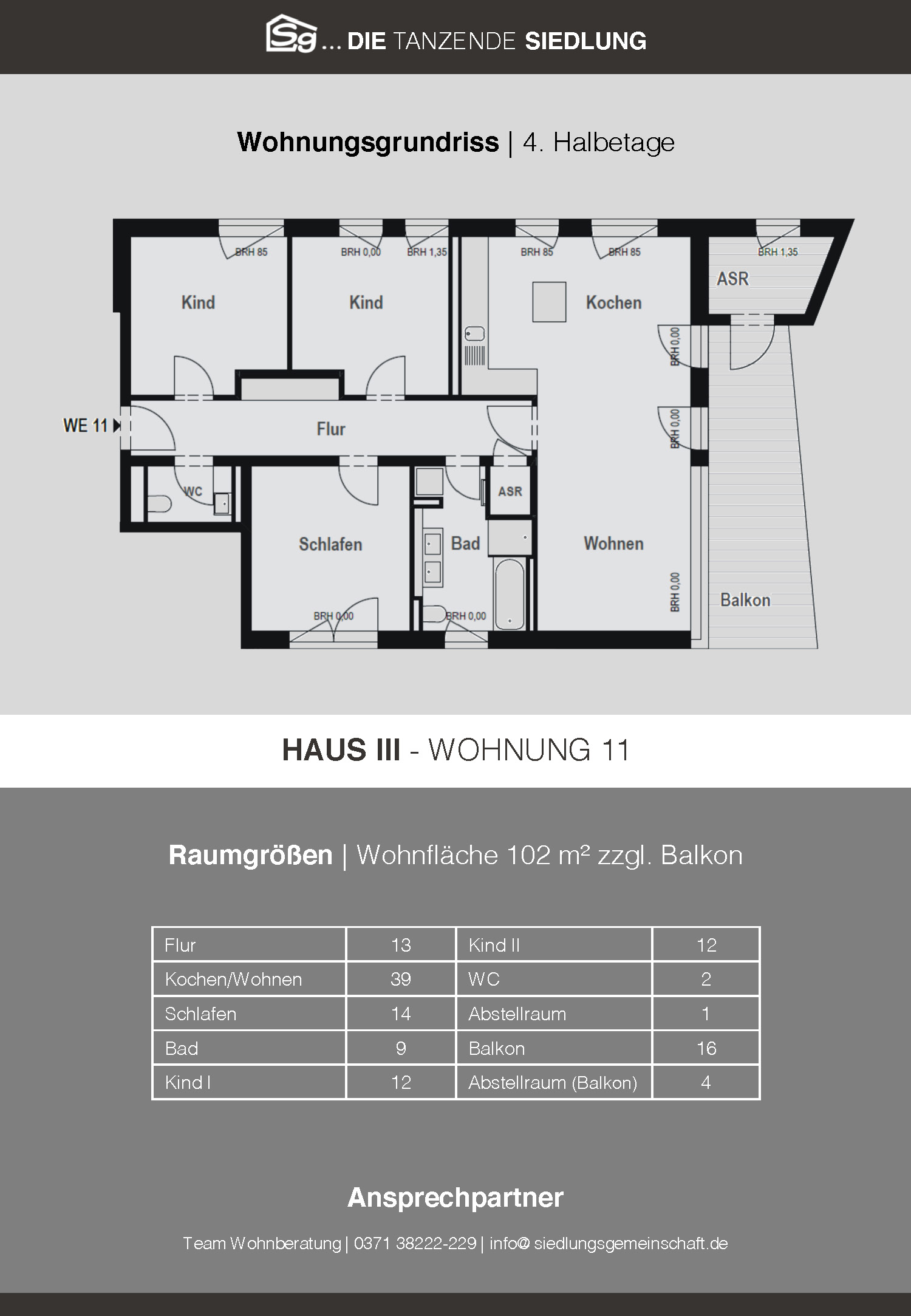 Sg ... DIE TANZENDE SIEDLUNG

Wohnungsgrundriss | 4. Halbetage

BRH 85
BRH 0,00
BRH 1,35
BRH 85
BRH 85
BRH 1,35

Kind
Kind
Kochen
ASR
BRH 0,00
BRH 0,00
WE 11
Flur
WC
ASR
Schlafen
Bad
Wohnen
BRH 0,00
Balkon
BRH 0,00
BRH 0,00

HAUS III - WOHNUNG 11

Raumgrößen | Wohnfläche 102 m² zzgl. Balkon

| Flur | 13 | Kind II | 12 |
|---|---|---|---|
| Kochen/Wohnen | 39 | WC | 2 |
| Schlafen | 14 | Abstellraum | 1 |
| Bad | 9 | Balkon | 16 |
| Kind I | 12 | Abstellraum (Balkon) | 4 |

Ansprechpartner

Team Wohnberatung | 0371 38222-229 | info@ siedlungsgemeinschaft.de